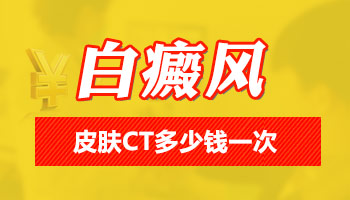 ¥

白癜风

皮肤CT多少钱一次